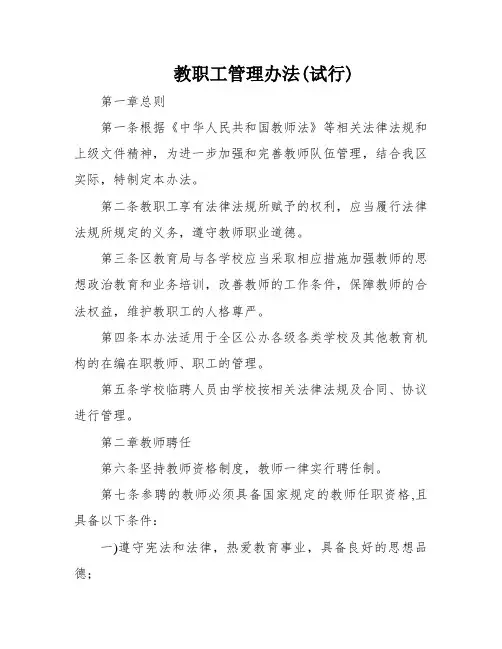 教职工管理办法(试行)

第一章总则

第一条根据《中华人民共和国教师法》等相关法律法规和上级文件精神，为进一步加强和完善教师队伍管理，结合我区实际，特制定本办法。

第二条教职工享有法律法规所赋予的权利，应当履行法律法规所规定的义务，遵守教师职业道德。

第三条区教育局与各学校应当采取相应措施加强教师的思想政治教育和业务培训，改善教师的工作条件，保障教师的合法权益，维护教职工的人格尊严。

第四条本办法适用于全区公办各级各类学校及其他教育机构的在编在职教师、职工的管理。

第五条学校临聘人员由学校按相关法律法规及合同、协议进行管理。

第二章教师聘任

第六条坚持教师资格制度，教师一律实行聘任制。

第七条参聘的教师必须具备国家规定的教师任职资格,且具备以下条件:

一)遵守宪法和法律，热爱教育事业，具备良好的思想品德;